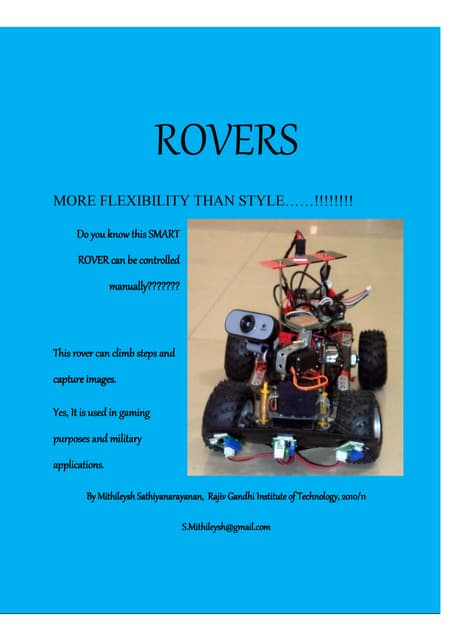 ROVERS

MORE FLEXIBILITY THAN STYLE……!!!!!!!!

Do you know this SMART ROVER can be controlled manually???????

This rover can climb steps and capture images.

Yes, It is used in gaming purposes and military applications.

By Mithileysh Sathiyanarayanan, Rajiv Gandhi Institute of Technology, 2010/11

S.Mithileysh@gmail.com